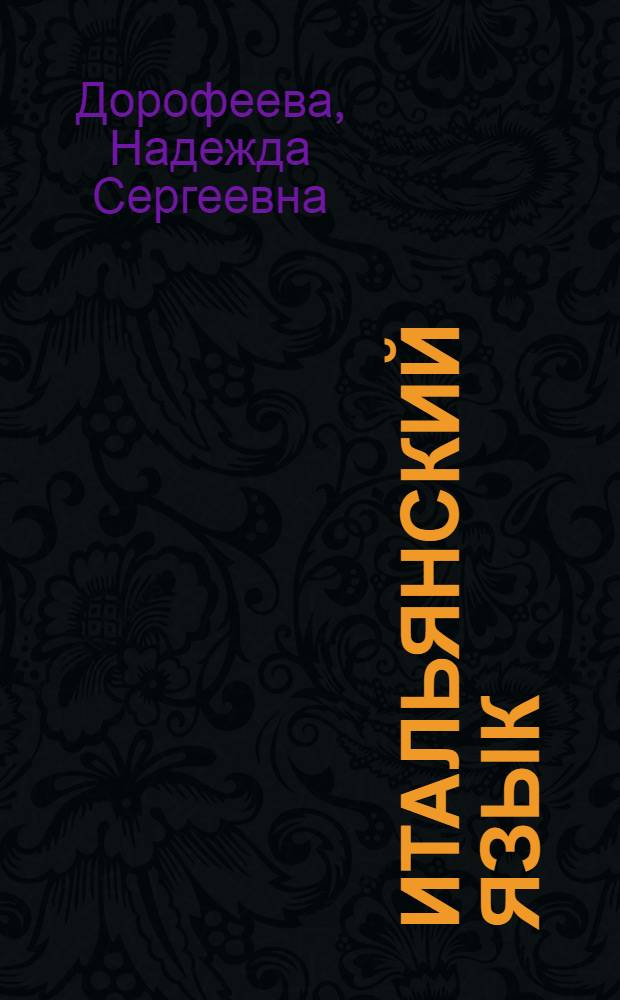 Дорофеева, Надежда Сергеевна

ИТАЛЬЯНСКИЙ ЯЗЫК